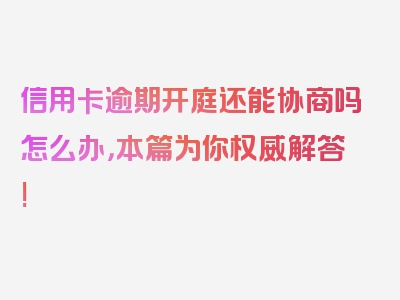 信用卡逾期开庭还能协商吗怎么办,本篇为你权威解答!